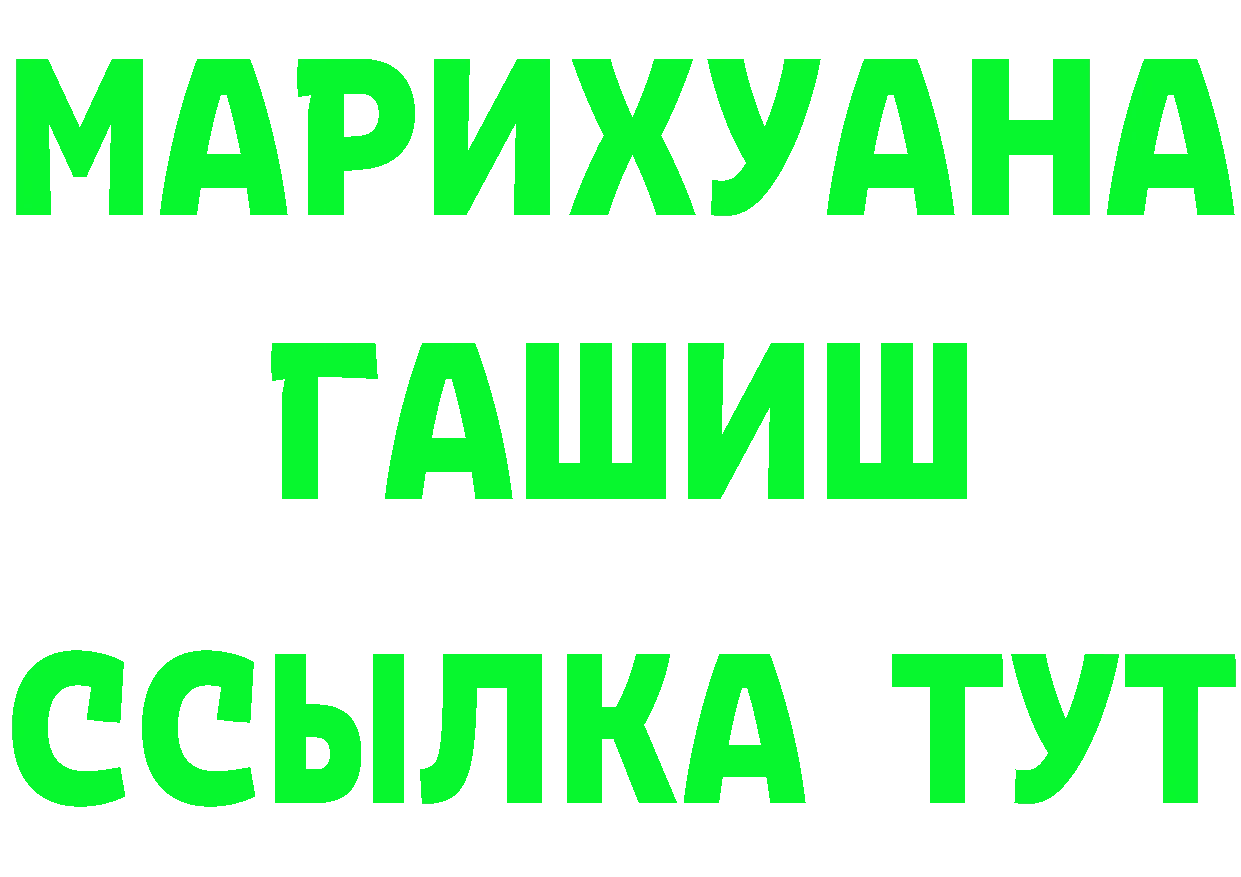 МАРИХУАНА
ГАШИШ
ССЫЛКА ТУТ